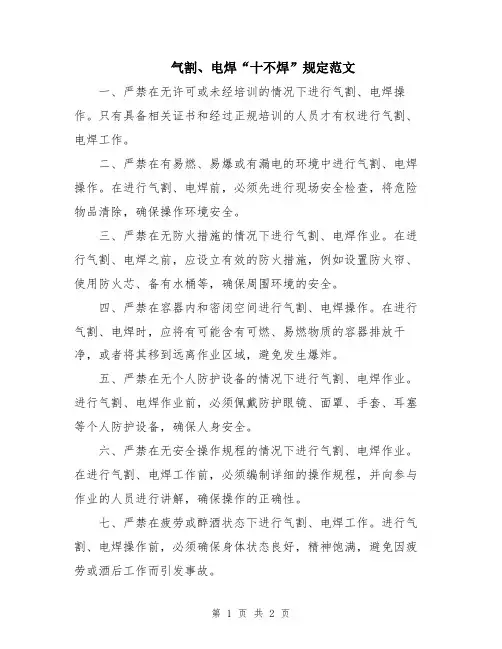 气割、电焊“十不焊”规定范文

一、严禁在无许可或未经培训的情况下进行气割、电焊操作。只有具备相关证书和经过正规培训的人员才有权进行气割、电焊工作。

二、严禁在有易燃、易爆或有漏电的环境中进行气割、电焊操作。在进行气割、电焊前，必须先进行现场安全检查，将危险物品清除，确保操作环境安全。

三、严禁在无防火措施的情况下进行气割、电焊作业。在进行气割、电焊之前，应设立有效的防火措施，例如设置防火帘、使用防火芯、备有水桶等，确保周围环境的安全。

四、严禁在容器内和密闭空间进行气割、电焊操作。在进行气割、电焊时，应将有可能含有可燃、易燃物质的容器排放干净，或者将其移到远离作业区域，避免发生爆炸。

五、严禁在无个人防护设备的情况下进行气割、电焊作业。进行气割、电焊作业前，必须佩戴防护眼镜、面罩、手套、耳塞等个人防护设备，确保人身安全。

六、严禁在无安全操作规程的情况下进行气割、电焊作业。在进行气割、电焊工作前，必须编制详细的操作规程，并向参与作业的人员进行讲解，确保操作的正确性。

七、严禁在疲劳或醉酒状态下进行气割、电焊工作。进行气割、电焊操作前，必须确保身体状态良好，精神饱满，避免因疲劳或酒后工作而引发事故。

第 1 页 共 2 页